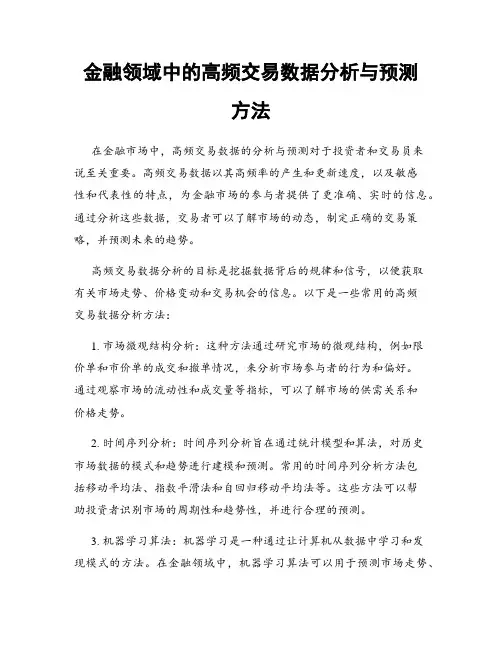 金融领域中的高频交易数据分析与预测方法

在金融市场中，高频交易数据的分析与预测对于投资者和交易员来说至关重要。高频交易数据以其高频率的产生和更新速度，以及敏感性和代表性的特点，为金融市场的参与者提供了更准确、实时的信息。通过分析这些数据，交易者可以了解市场的动态，制定正确的交易策略，并预测未来的趋势。

高频交易数据分析的目标是挖掘数据背后的规律和信号，以便获取有关市场走势、价格变动和交易机会的信息。以下是一些常用的高频交易数据分析方法：

1. 市场微观结构分析：这种方法通过研究市场的微观结构，例如限价单和市价单的成交和撤单情况，来分析市场参与者的行为和偏好。通过观察市场的流动性和成交量等指标，可以了解市场的供需关系和价格走势。

2. 时间序列分析：时间序列分析旨在通过统计模型和算法，对历史市场数据的模式和趋势进行建模和预测。常用的时间序列分析方法包括移动平均法、指数平滑法和自回归移动平均法等。这些方法可以帮助投资者识别市场的周期性和趋势性，并进行合理的预测。

3. 机器学习算法：机器学习是一种通过让计算机从数据中学习和发现模式的方法。在金融领域中，机器学习算法可以用于预测市场走势、